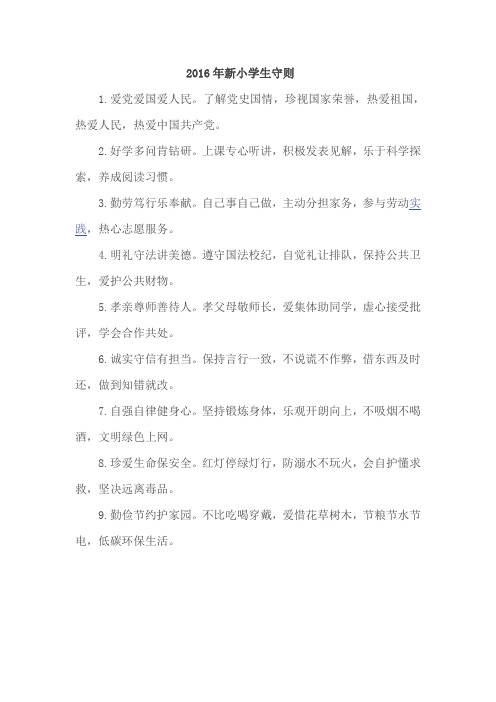 2016年新小学生守则

1.爱党爱国爱人民。了解党史国情，珍视国家荣誉，热爱祖国，热爱人民，热爱中国共产党。

2.好学多问肯钻研。上课专心听讲，积极发表见解，乐于科学探索，养成阅读习惯。

3.勤劳笃行乐奉献。自己事自己做，主动分担家务，参与劳动实践，热心志愿服务。

4.明礼守法讲美德。遵守国法校纪，自觉礼让排队，保持公共卫生，爱护公共财物。

5.孝亲尊师善待人。孝父母敬师长，爱集体助同学，虚心接受批评，学会合作共处。

6.诚实守信有担当。保持言行一致，不说谎不作弊，借东西及时还，做到知错就改。

7.自强自律健身心。坚持锻炼身体，乐观开朗向上，不吸烟不喝酒，文明绿色上网。

8.珍爱生命保安全。红灯停绿灯行，防溺水不玩火，会自护懂求救，坚决远离毒品。

9.勤俭节约护家园。不比吃喝穿戴，爱惜花草树木，节粮节水节电，低碳环保生活。